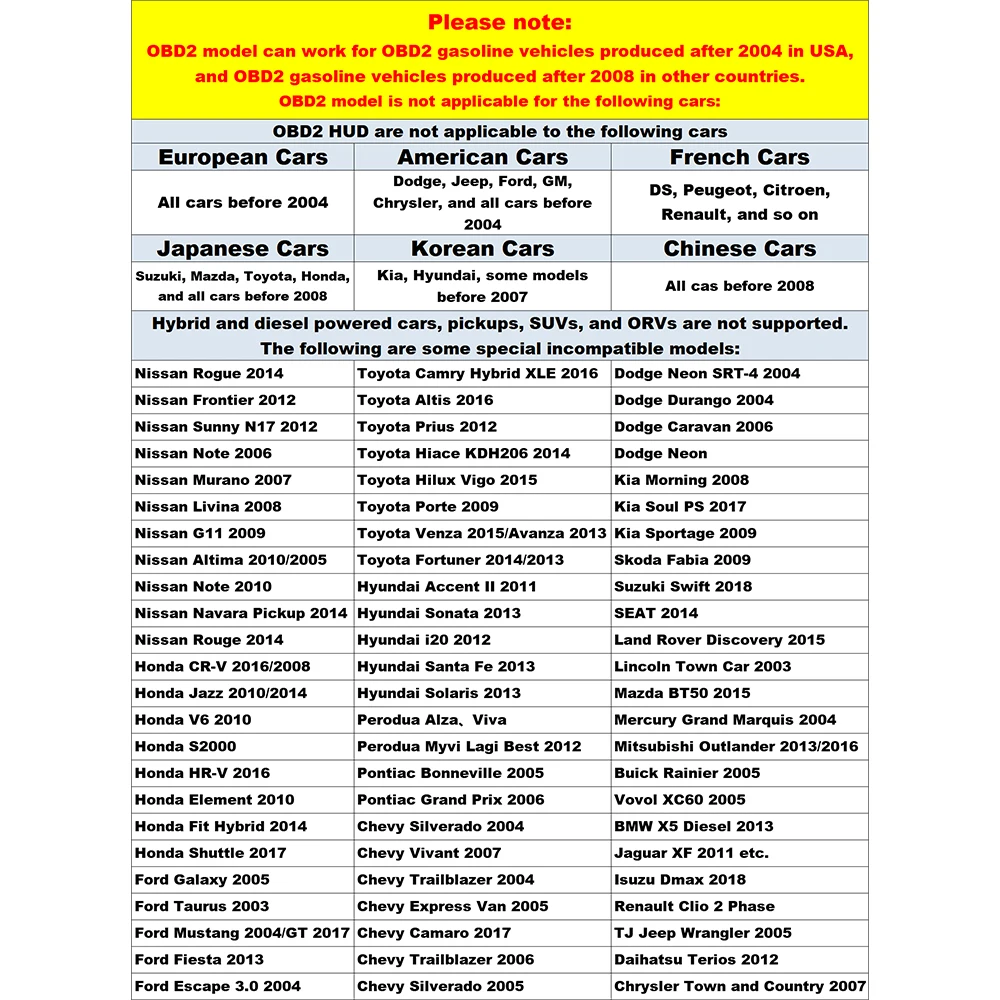 Please note:
OBD2 model can work for OBD2 gasoline vehicles produced after 2004 in USA, and OBD2 gasoline vehicles produced after 2008 in other countries.
OBD2 model is not applicable for the following cars:

OBD2 HUD are not applicable to the following cars

| European Cars | American Cars | French Cars |
|---|---|---|
| All cars before 2004 | Dodge, Jeep, Ford, GM, Chrysler, and all cars before 2004 | DS, Peugeot, Citroen, Renault, and so on |
| Japanese Cars | Korean Cars | Chinese Cars |
| Suzuki, Mazda, Toyota, Honda, and all cars before 2008 | Kia, Hyundai, some models before 2007 | All cas before 2008 |

Hybrid and diesel powered cars, pickups, SUVs, and ORVs are not supported.
The following are some special incompatible models:

| | | |
|---|---|---|
| Nissan Rogue 2014 | Toyota Camry Hybrid XLE 2016 | Dodge Neon SRT-4 2004 |
| Nissan Frontier 2012 | Toyota Altis 2016 | Dodge Durango 2004 |
| Nissan Sunny N17 2012 | Toyota Prius 2012 | Dodge Caravan 2006 |
| Nissan Note 2006 | Toyota Hiace KDH206 2014 | Dodge Neon |
| Nissan Murano 2007 | Toyota Hilux Vigo 2015 | Kia Morning 2008 |
| Nissan Livina 2008 | Toyota Porte 2009 | Kia Soul PS 2017 |
| Nissan G11 2009 | Toyota Venza 2015/Avanza 2013 | Kia Sportage 2009 |
| Nissan Altima 2010/2005 | Toyota Fortuner 2014/2013 | Skoda Fabia 2009 |
| Nissan Note 2010 | Hyundai Accent II 2011 | Suzuki Swift 2018 |
| Nissan Navara Pickup 2014 | Hyundai Sonata 2013 | SEAT 2014 |
| Nissan Rouge 2014 | Hyundai i20 2012 | Land Rover Discovery 2015 |
| Honda CR-V 2016/2008 | Hyundai Santa Fe 2013 | Lincoln Town Car 2003 |
| Honda Jazz 2010/2014 | Hyundai Solaris 2013 | Mazda BT50 2015 |
| Honda V6 2010 | Perodua Alza、Viva | Mercury Grand Marquis 2004 |
| Honda S2000 | Perodua Myvi Lagi Best 2012 | Mitsubishi Outlander 2013/2016 |
| Honda HR-V 2016 | Pontiac Bonneville 2005 | Buick Rainier 2005 |
| Honda Element 2010 | Pontiac Grand Prix 2006 | Vovol XC60 2005 |
| Honda Fit Hybrid 2014 | Chevy Silverado 2004 | BMW X5 Diesel 2013 |
| Honda Shuttle 2017 | Chevy Vivant 2007 | Jaguar XF 2011 etc. |
| Ford Galaxy 2005 | Chevy Trailblazer 2004 | Isuzu Dmax 2018 |
| Ford Taurus 2003 | Chevy Express Van 2005 | Renault Clio 2 Phase |
| Ford Mustang 2004/GT 2017 | Chevy Camaro 2017 | TJ Jeep Wrangler 2005 |
| Ford Fiesta 2013 | Chevy Trailblazer 2006 | Daihatsu Terios 2012 |
| Ford Escape 3.0 2004 | Chevy Silverado 2005 | Chrysler Town and Country 2007 |